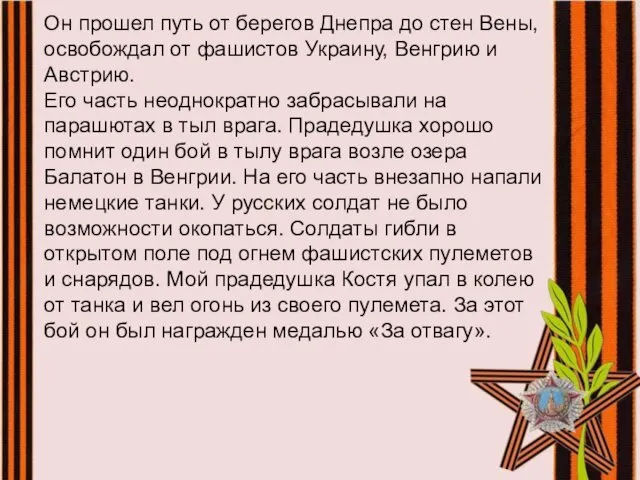 Он прошел путь от берегов Днепра до стен Вены, освобождал от фашистов Украину, Венгрию и Австрию.
Его часть неоднократно забрасывали на парашютах в тыл врага. Прадедушка хорошо помнит один бой в тылу врага возле озера Балатон в Венгрии. На его часть внезапно напали немецкие танки. У русских солдат не было возможности окопаться. Солдаты гибли в открытом поле под огнем фашистских пулеметов и снарядов. Мой прадедушка Костя упал в колею от танка и вел огонь из своего пулемета. За этот бой он был награжден медалью «За отвагу».